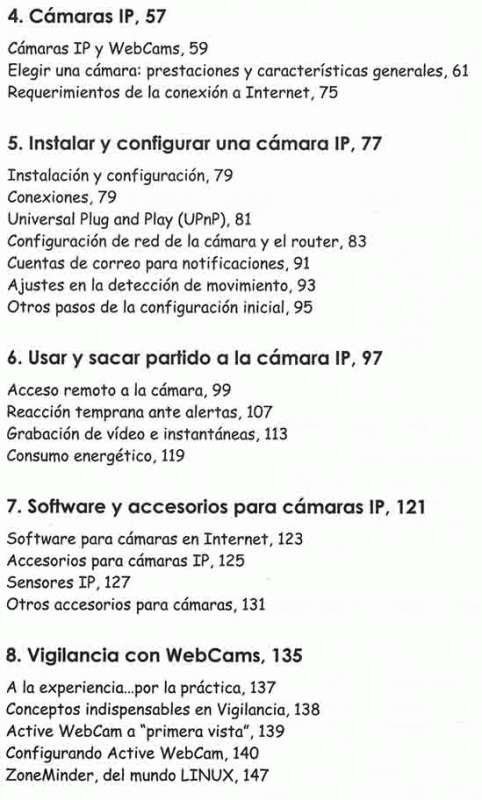 4. Cámaras IP, 57

Cámaras IP y WebCams, 59
Elegir una cámara: prestaciones y características generales, 61
Requerimientos de la conexión a Internet, 75

5. Instalar y configurar una cámara IP, 77

Instalación y configuración, 79
Conexiones, 79
Universal Plug and Play (UPnP), 81
Configuración de red de la cámara y el router, 83
Cuentas de correo para notificaciones, 91
Ajustes en la detección de movimiento, 93
Otros pasos de la configuración inicial, 95

6. Usar y sacar partido a la cámara IP, 97

Acceso remoto a la cámara, 99
Reacción temprana ante alertas, 107
Grabación de vídeo e instantáneas, 113
Consumo energético, 119

7. Software y accesorios para cámaras IP, 121

Software para cámaras en Internet, 123
Accesorios para cámaras IP, 125
Sensores IP, 127
Otros accesorios para cámaras, 131

8. Vigilancia con WebCams, 135

A la experiencia...por la práctica, 137
Conceptos indispensables en Vigilancia, 138
Active WebCam a "primera vista", 139
Configurando Active WebCam, 140
ZoneMinder, del mundo LINUX, 147